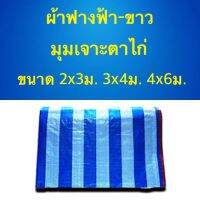 ผ้าฟางฟ้า-ขาว
มุมเจาะตาไก่
ขนาด 2x3ม. 3x4ม. 4x6ม.